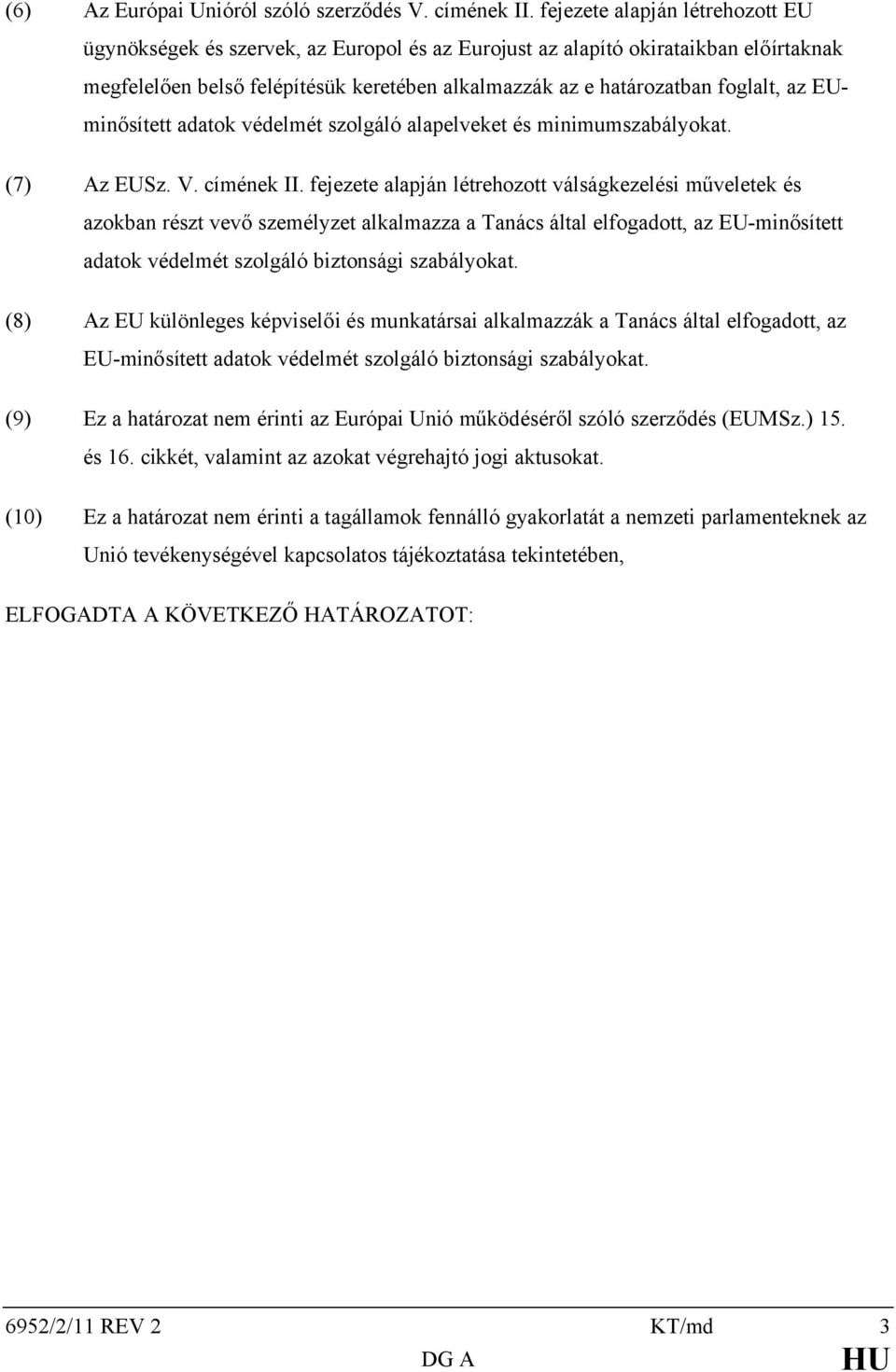 (6) Az Európai Unióról szóló szerződés V. címének II. fejezete alapján létrehozott EU ügynökségek és szervek, az Europol és az Eurojust az alapító okirataikban előírtaknak megfelelően belső felépítésük keretében alkalmazzák az e határozatban foglalt, az EU-minősített adatok védelmét szolgáló alapelveket és minimumszabályokat.

(7) Az EUSz. V. címének II. fejezete alapján létrehozott válságkezelési műveletek és azokban részt vevő személyzet alkalmazza a Tanács által elfogadott, az EU-minősített adatok védelmét szolgáló biztonsági szabályokat.

(8) Az EU különleges képviselői és munkatársai alkalmazzák a Tanács által elfogadott, az EU-minősített adatok védelmét szolgáló biztonsági szabályokat.

(9) Ez a határozat nem érinti az Európai Unió működéséről szóló szerződés (EUMSz.) 15. és 16. cikkét, valamint az azokat végrehajtó jogi aktusokat.

(10) Ez a határozat nem érinti a tagállamok fennálló gyakorlatát a nemzeti parlamenteknek az Unió tevékenységével kapcsolatos tájékoztatása tekintetében,

ELFOGADTA A KÖVETKEZŐ HATÁROZATOT:

6952/2/11 REV 2 KT/md 3
DG A HU